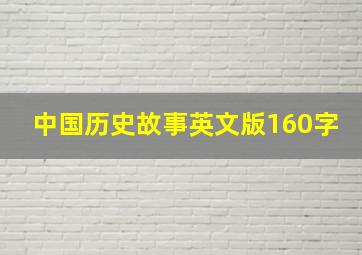 中国历史故事英文版160字